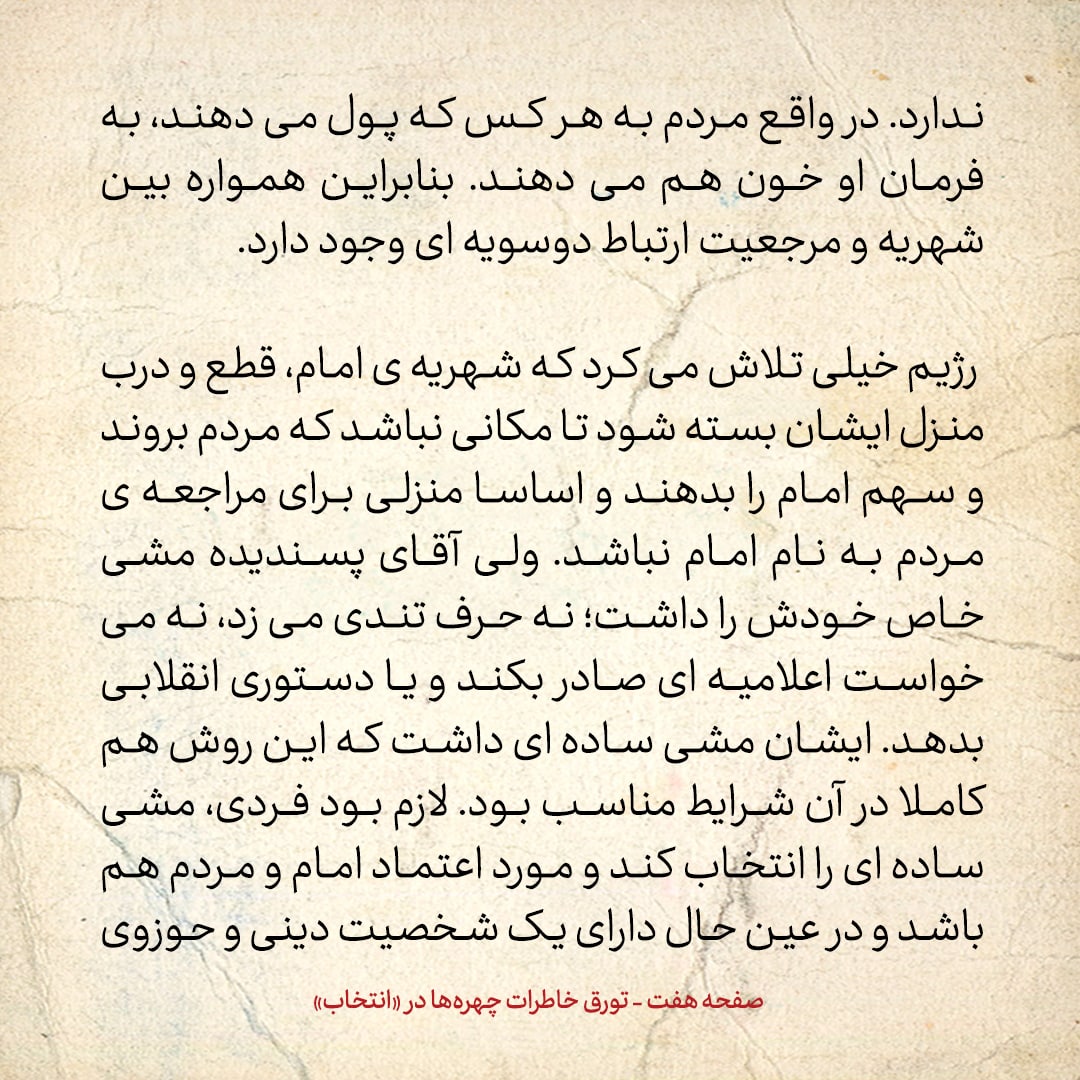 ندارد. در واقع مردم به هر کس که پول می دهند، به فرمان او خون هم می دهند. بنابراین همواره بین شهریه و مرجعیت ارتباط دوسویه ای وجود دارد.

رژیم خیلی تلاش می کرد که شهریه ی امام، قطع و درب منزل ایشان بسته شود تا مکانی نباشد که مردم بروند و سهم امام را بدهند و اساسا منزلی برای مراجعه ی مردم به نام امام نباشد. ولی آقای پسندیده مشی خاص خودش را داشت؛ نه حرف تندی می زد، نه می خواست اعلامیه ای صادر بکند و یا دستوری انقلابی بدهد. ایشان مشی ساده ای داشت که این روش هم کاملا در آن شرایط مناسب بود. لازم بود فردی، مشی ساده ای را انتخاب کند و مورد اعتماد امام و مردم هم باشد و در عین حال دارای یک شخصیت دینی و حوزوی

صفحه هفت - تورق خاطرات چهره‌ها در «انتخاب»